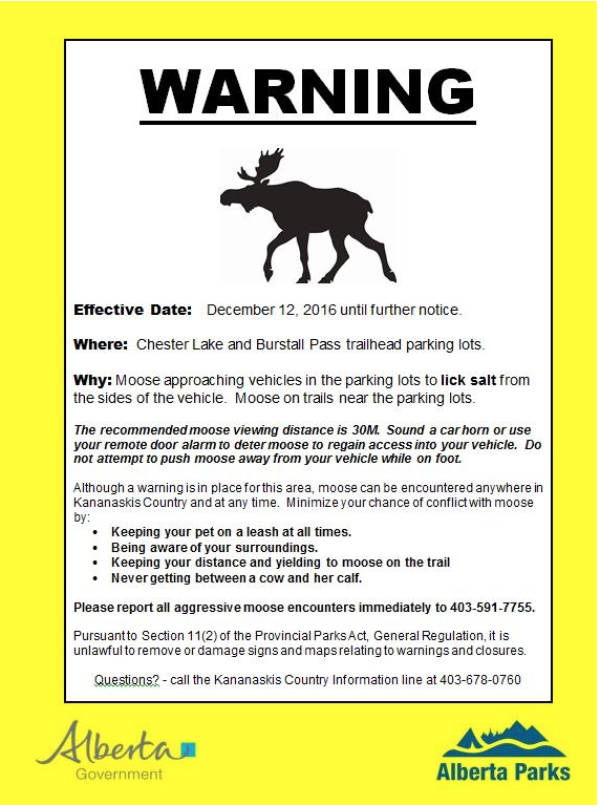 WARNING

Effective Date: December 12, 2016 until further notice.

Where: Chester Lake and Burstall Pass trailhead parking lots.

Why: Moose approaching vehicles in the parking lots to lick salt from the sides of the vehicle. Moose on trails near the parking lots.

The recommended moose viewing distance is 30M. Sound a car horn or use your remote door alarm to deter moose to regain access into your vehicle. Do not attempt to push moose away from your vehicle while on foot.

Although a warning is in place for this area, moose can be encountered anywhere in Kananaskis Country and at any time. Minimize your chance of conflict with moose by:

- Keeping your pet on a leash at all times.
- Being aware of your surroundings.
- Keeping your distance and yielding to moose on the trail
- Never getting between a cow and her calf.

Please report all aggressive moose encounters immediately to 403-591-7755.

Pursuant to Section 11(2) of the Provincial Parks Act, General Regulation, it is unlawful to remove or damage signs and maps relating to warnings and closures.

Questions? - call the Kananaskis Country Information line at 403-678-0760

Alberta Government

Alberta Parks